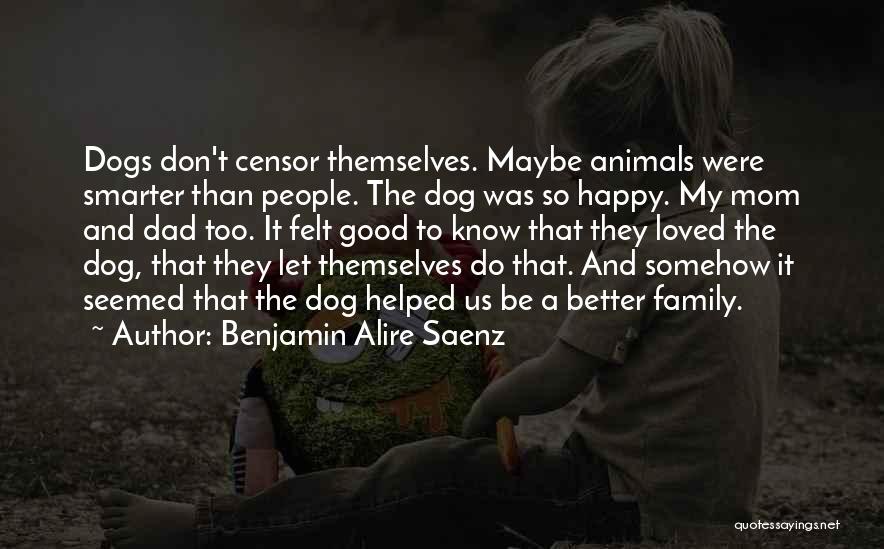 Dogs don't censor themselves. Maybe animals were smarter than people. The dog was so happy. My mom and dad too. It felt good to know that they loved the dog, that they let themselves do that. And somehow it seemed that the dog helped us be a better family.
~ Author: Benjamin Alire Saenz

quotessayings.net